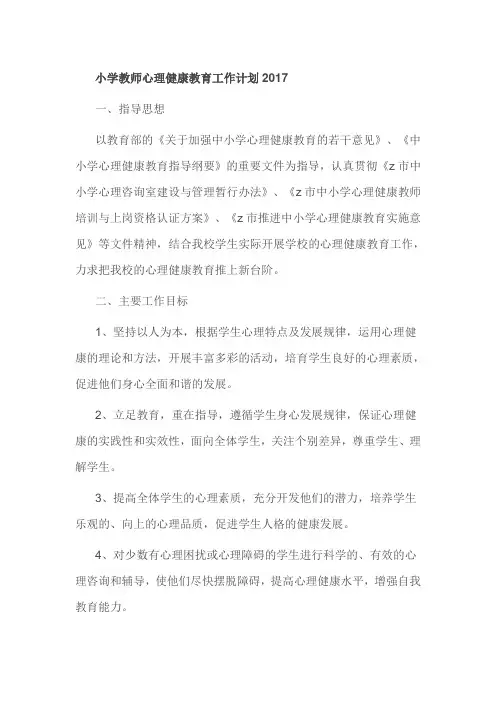 小学教师心理健康教育工作计划 2017

一、指导思想

以教育部的《关于加强中小学心理健康教育的若干意见》、《中小学心理健康教育指导纲要》的重要文件为指导，认真贯彻《z 市中小学心理咨询室建设与管理暂行办法》、《z 市中小学心理健康教师培训与上岗资格认证方案》、《z 市推进中小学心理健康教育实施意见》等文件精神，结合我校学生实际开展学校的心理健康教育工作，力求把我校的心理健康教育推上新台阶。

二、主要工作目标

1、坚持以人为本，根据学生心理特点及发展规律，运用心理健康的理论和方法，开展丰富多彩的活动，培育学生良好的心理素质，促进他们身心全面和谐的发展。

2、立足教育，重在指导，遵循学生身心发展规律，保证心理健康的实践性和实效性，面向全体学生，关注个别差异，尊重学生、理解学生。

3、提高全体学生的心理素质，充分开发他们的潜力，培养学生乐观的、向上的心理品质，促进学生人格的健康发展。

4、对少数有心理困扰或心理障碍的学生进行科学的、有效的心理咨询和辅导，使他们尽快摆脱障碍，提高心理健康水平，增强自我教育能力。